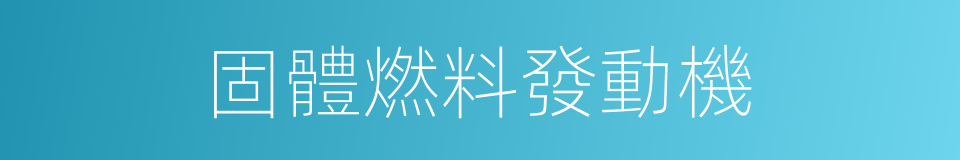 固體燃料發動機